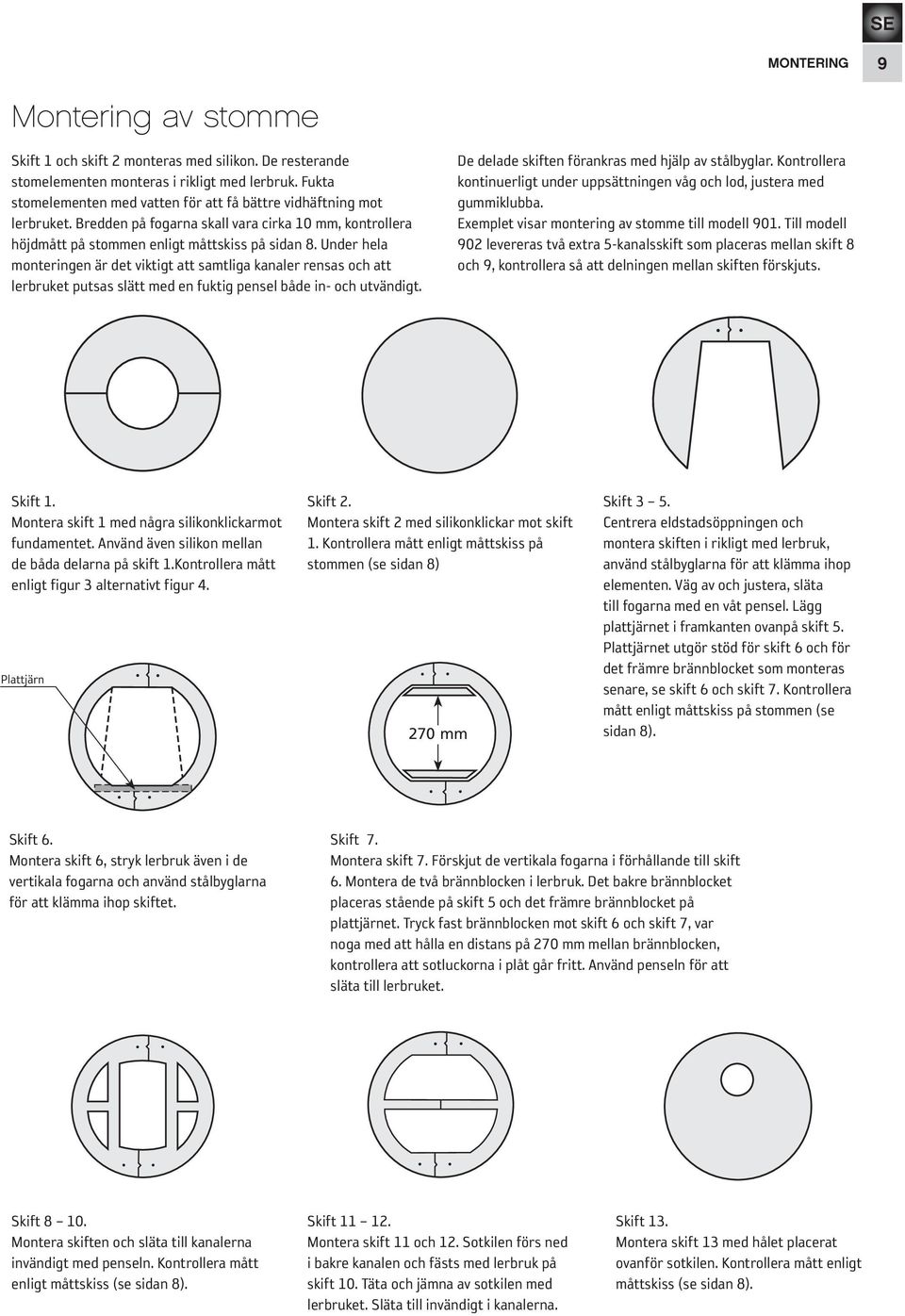 SE

MONTERING 9

Montering av stomme

Skift 1 och skift 2 monteras med silikon. De resterande stomelementen monteras i rikligt med lerbruk. Fukta stomelementen med vatten för att få bättre vidhäftning mot lerbruket. Bredden på fogarna skall vara cirka 10 mm, kontrollera höjdmått på stommen enligt måttskiss på sidan 8. Under hela monteringen är det viktigt att samtliga kanaler rensas och att lerbruket putsas slätt med en fuktig pensel både in- och utvändigt.

De delade skiften förankras med hjälp av stålbyglar. Kontrollera kontinuerligt under uppsättningen våg och lod, justera med gummiklubba.
Exemplet visar montering av stomme till modell 901. Till modell 902 levereras två extra 5-kanalsskift som placeras mellan skift 8 och 9, kontrollera så att delningen mellan skiften förskjuts.

Skift 1.
Montera skift 1 med några silikonklickarmot fundamentet. Använd även silikon mellan de båda delarna på skift 1.Kontrollera mått enligt figur 3 alternativt figur 4.

Skift 2.
Montera skift 2 med silikonklickar mot skift 1. Kontrollera mått enligt måttskiss på stommen (se sidan 8)

Skift 3 – 5.
Centrera eldstadsöppningen och montera skiften i rikligt med lerbruk, använd stålbyglarna för att klämma ihop elementen. Väg av och justera, släta till fogarna med en våt pensel. Lägg plattjärnet i framkanten ovanpå skift 5. Plattjärnet utgör stöd för skift 6 och för det främre brännblocket som monteras senare, se skift 6 och skift 7. Kontrollera mått enligt måttskiss på stommen (se sidan 8).

Plattjärn

270 mm

Skift 6.
Montera skift 6, stryk lerbruk även i de vertikala fogarna och använd stålbyglarna för att klämma ihop skiftet.

Skift 7.
Montera skift 7. Förskjut de vertikala fogarna i förhållande till skift 6. Montera de två brännblocken i lerbruk. Det bakre brännblocket placeras stående på skift 5 och det främre brännblocket på plattjärnet. Tryck fast brännblocken mot skift 6 och skift 7, var noga med att hålla en distans på 270 mm mellan brännblocken, kontrollera att sotluckorna i plåt går fritt. Använd penseln för att släta till lerbruket.

Skift 8 – 10.
Montera skiften och släta till kanalerna invändigt med penseln. Kontrollera mått enligt måttskiss (se sidan 8).

Skift 11 – 12.
Montera skift 11 och 12. Sotkilen förs ned i bakre kanalen och fästs med lerbruk på skift 10. Täta och jämna av sotkilen med lerbruket. Släta till invändigt i kanalerna.

Skift 13.
Montera skift 13 med hålet placerat ovanför sotkilen. Kontrollera mått enligt måttskiss (se sidan 8).